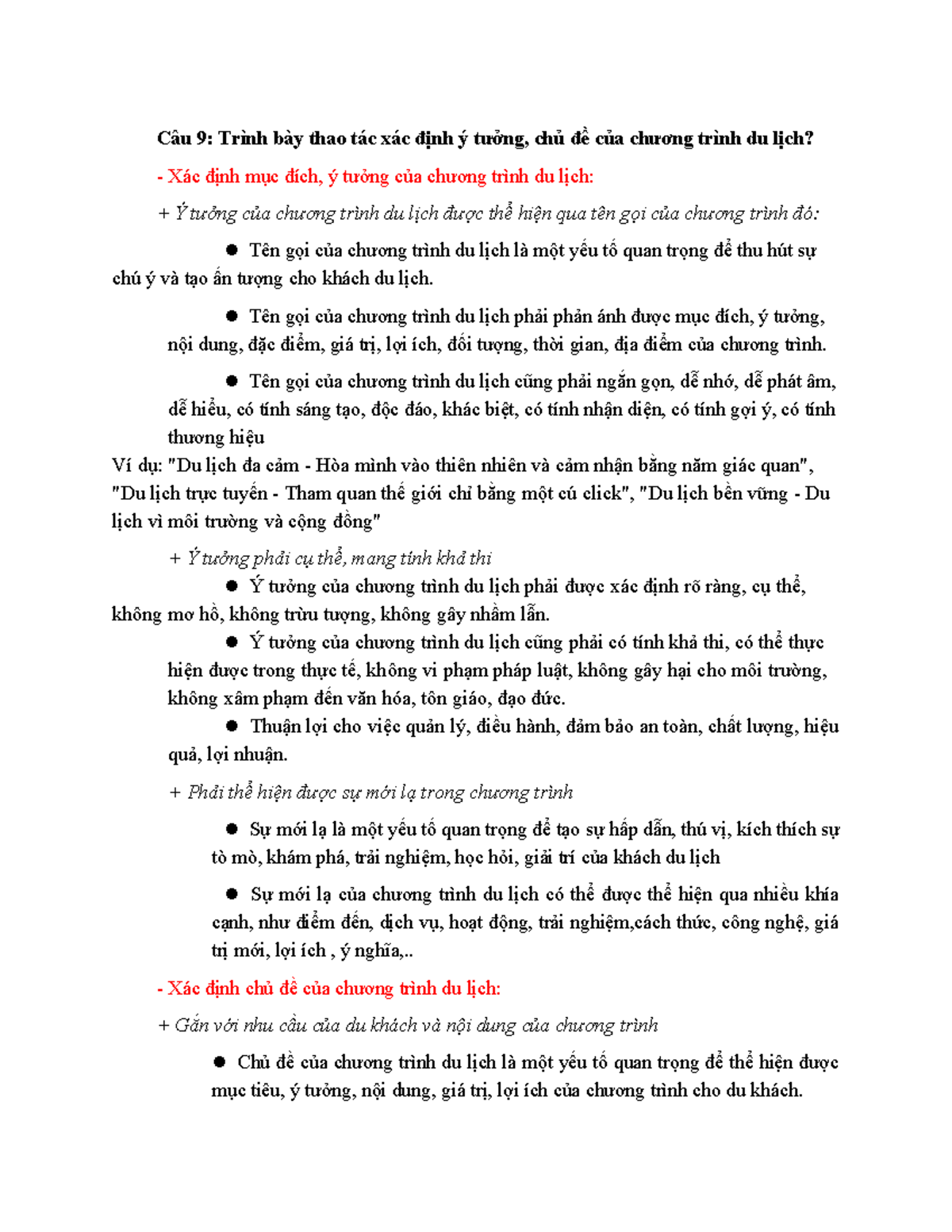 Câu 9: Trình bày thao tác xác định ý tưởng, chủ đề của chương trình du lịch?

- Xác định mục đích, ý tưởng của chương trình du lịch:

+ Ý tưởng của chương trình du lịch được thể hiện qua tên gọi của chương trình đó:

● Tên gọi của chương trình du lịch là một yếu tố quan trọng để thu hút sự chú ý và tạo ấn tượng cho khách du lịch.

● Tên gọi của chương trình du lịch phải phản ánh được mục đích, ý tưởng, nội dung, đặc điểm, giá trị, lợi ích, đối tượng, thời gian, địa điểm của chương trình.

● Tên gọi của chương trình du lịch cũng phải ngắn gọn, dễ nhớ, dễ phát âm, dễ hiểu, có tính sáng tạo, độc đáo, khác biệt, có tính nhận diện, có tính gợi ý, có tính thương hiệu

Ví dụ: "Du lịch đa cảm - Hòa mình vào thiên nhiên và cảm nhận bằng năm giác quan", "Du lịch trực tuyến - Tham quan thế giới chỉ bằng một cú click", "Du lịch bền vững - Du lịch vì môi trường và cộng đồng"

+ Ý tưởng phải cụ thể, mang tính khả thi

● Ý tưởng của chương trình du lịch phải được xác định rõ ràng, cụ thể, không mơ hồ, không trừu tượng, không gây nhầm lẫn.

● Ý tưởng của chương trình du lịch cũng phải có tính khả thi, có thể thực hiện được trong thực tế, không vi phạm pháp luật, không gây hại cho môi trường, không xâm phạm đến văn hóa, tôn giáo, đạo đức.

● Thuận lợi cho việc quản lý, điều hành, đảm bảo an toàn, chất lượng, hiệu quả, lợi nhuận.

+ Phải thể hiện được sự mới lạ trong chương trình

● Sự mới lạ là một yếu tố quan trọng để tạo sự hấp dẫn, thú vị, kích thích sự tò mò, khám phá, trải nghiệm, học hỏi, giải trí của khách du lịch

● Sự mới lạ của chương trình du lịch có thể được thể hiện qua nhiều khía cạnh, như điểm đến, dịch vụ, hoạt động, trải nghiệm,cách thức, công nghệ, giá trị mới, lợi ích , ý nghĩa,..

- Xác định chủ đề của chương trình du lịch:

+ Gắn với nhu cầu của du khách và nội dung của chương trình

● Chủ đề của chương trình du lịch là một yếu tố quan trọng để thể hiện được mục tiêu, ý tưởng, nội dung, giá trị, lợi ích của chương trình cho du khách.